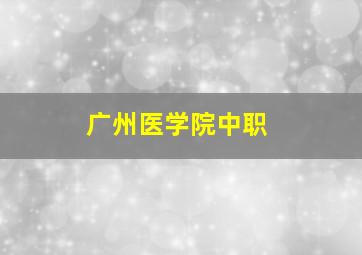 广州医学院中职